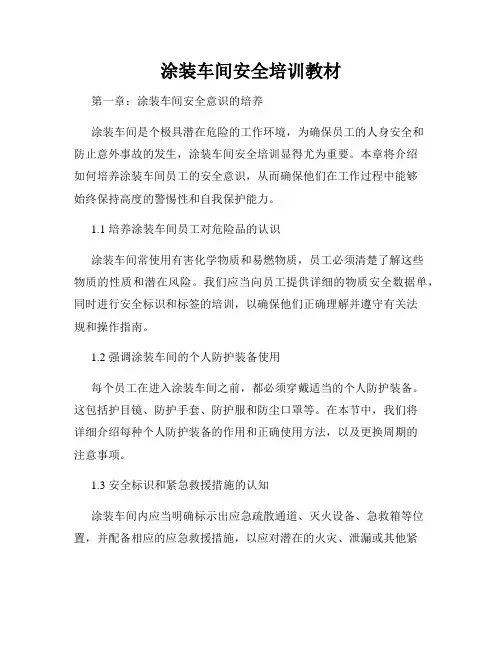 涂装车间安全培训教材

第一章：涂装车间安全意识的培养

涂装车间是个极具潜在危险的工作环境，为确保员工的人身安全和防止意外事故的发生，涂装车间安全培训显得尤为重要。本章将介绍如何培养涂装车间员工的安全意识，从而确保他们在工作过程中能够始终保持高度的警惕性和自我保护能力。

1.1 培养涂装车间员工对危险品的认识

涂装车间常使用有害化学物质和易燃物质，员工必须清楚了解这些物质的性质和潜在风险。我们应当向员工提供详细的物质安全数据单，同时进行安全标识和标签的培训，以确保他们正确理解并遵守有关法规和操作指南。

1.2 强调涂装车间的个人防护装备使用

每个员工在进入涂装车间之前，都必须穿戴适当的个人防护装备。这包括护目镜、防护手套、防护服和防尘口罩等。在本节中，我们将详细介绍每种个人防护装备的作用和正确使用方法，以及更换周期的注意事项。

1.3 安全标识和紧急救援措施的认知

涂装车间内应当明确标示出应急疏散通道、灭火设备、急救箱等位置，并配备相应的应急救援措施，以应对潜在的火灾、泄漏或其他紧